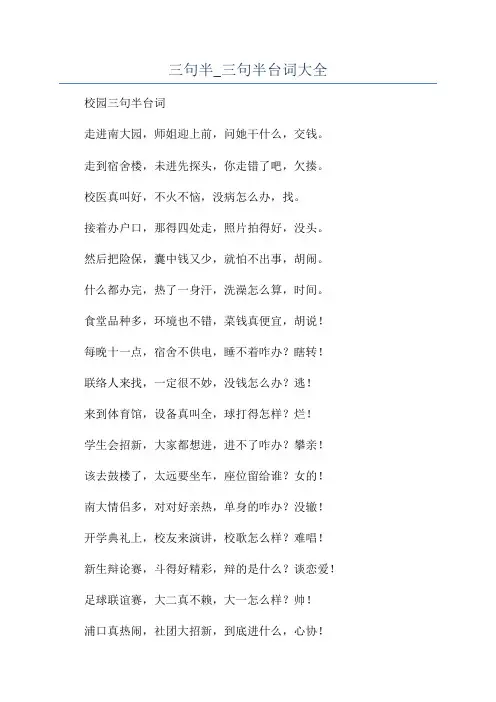 三句半_三句半台词大全

校园三句半台词

走进南大园，师姐迎上前，问她干什么，交钱。

走到宿舍楼，未进先探头，你走错了吧，欠揍。

校医真叫好，不火不恼，没病怎么办，找。

接着办户口，那得四处走，照片拍得好，没头。

然后把险保，囊中钱又少，就怕不出事，胡闹。

什么都办完，热了一身汗，洗澡怎么算，时间。

食堂品种多，环境也不错，菜钱真便宜，胡说！

每晚十一点，宿舍不供电，睡不着咋办？瞎转！

联络人来找，一定很不妙，没钱怎么办？逃！

来到体育馆，设备真叫全，球打得怎样？烂！

学生会招新，大家都想进，进不了咋办？攀亲！

该去鼓楼了，太远要坐车，座位留给谁？女的！

南大情侣多，对对好亲热，单身的咋办？没辙！

开学典礼上，校友来演讲，校歌怎么样？难唱！

新生辩论赛，斗得好精彩，辩的是什么？谈恋爱！

足球联谊赛，大二真不赖，大一怎么样？帅！

浦口真热闹，社团大招新，到底进什么，心协！